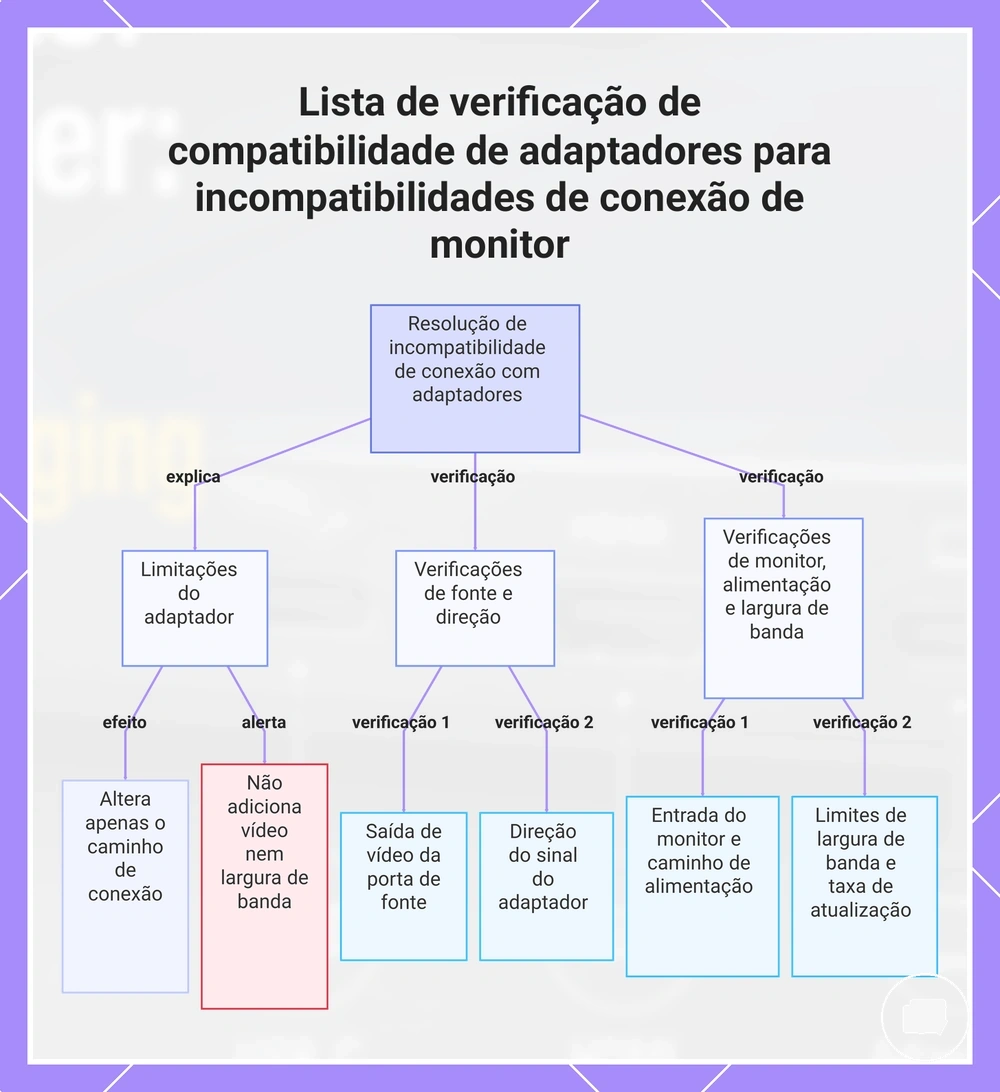 Lista de verificação de compatibilidade de adaptadores para incompatibilidades de conexão de monitor

Resolução de incompatibilidade de conexão com adaptadores

explica

verificação

verificação

Limitações do adaptador

Verificações de fonte e direção

Verificações de monitor, alimentação e largura de banda

efeito

alerta

verificação 1

verificação 2

verificação 1

verificação 2

Altera apenas o caminho de conexão

Não adiciona vídeo nem largura de banda

Saída de vídeo da porta de fonte

Direção do sinal do adaptador

Entrada do monitor e caminho de alimentação

Limites de largura de banda e taxa de atualização